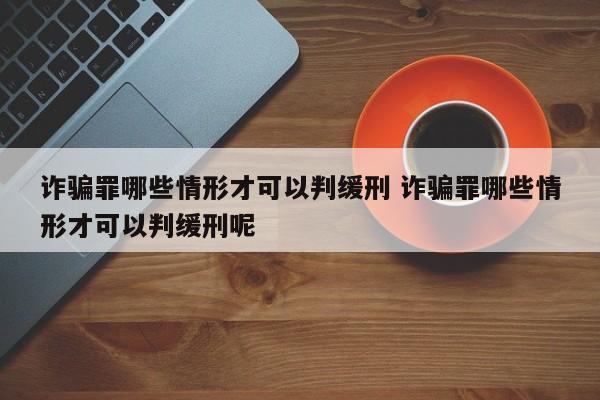 诈骗罪哪些情形才可以判缓刑 诈骗罪哪些情形才可以判缓刑呢